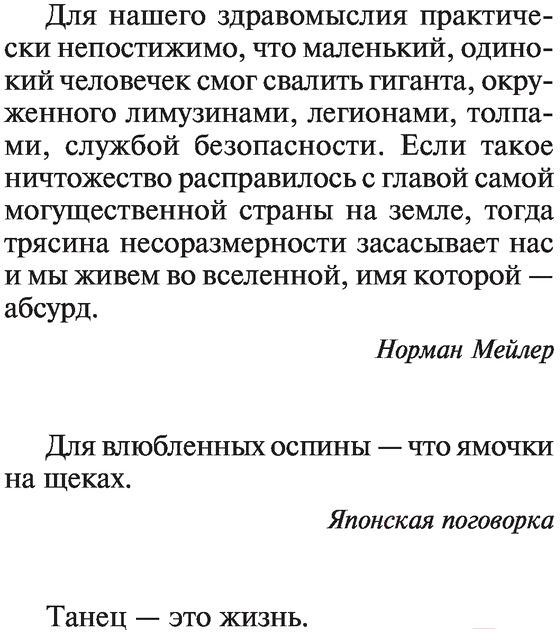 Для нашего здравомыслия практически непостижимо, что маленький, одинокий человечек смог свалить гиганта, окруженного лимузинами, легионами, толпами, службой безопасности. Если такое ничтожество расправилось с главой самой могущественной страны на земле, тогда трясина несоразмерности засасывает нас и мы живем во вселенной, имя которой — абсурд.

Норман Мейлер

Для влюбленных оспины — что ямочки на щеках.

Японская поговорка

Танец — это жизнь.